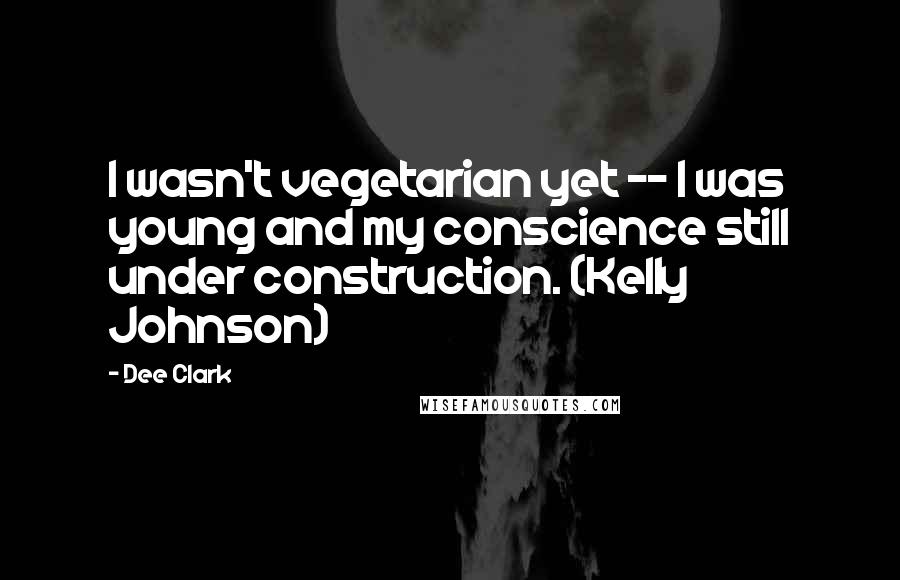 I wasn't vegetarian yet -- I was young and my conscience still under construction. (Kelly Johnson)

- Dee Clark

WISEFAMOUSQUOTES.COM